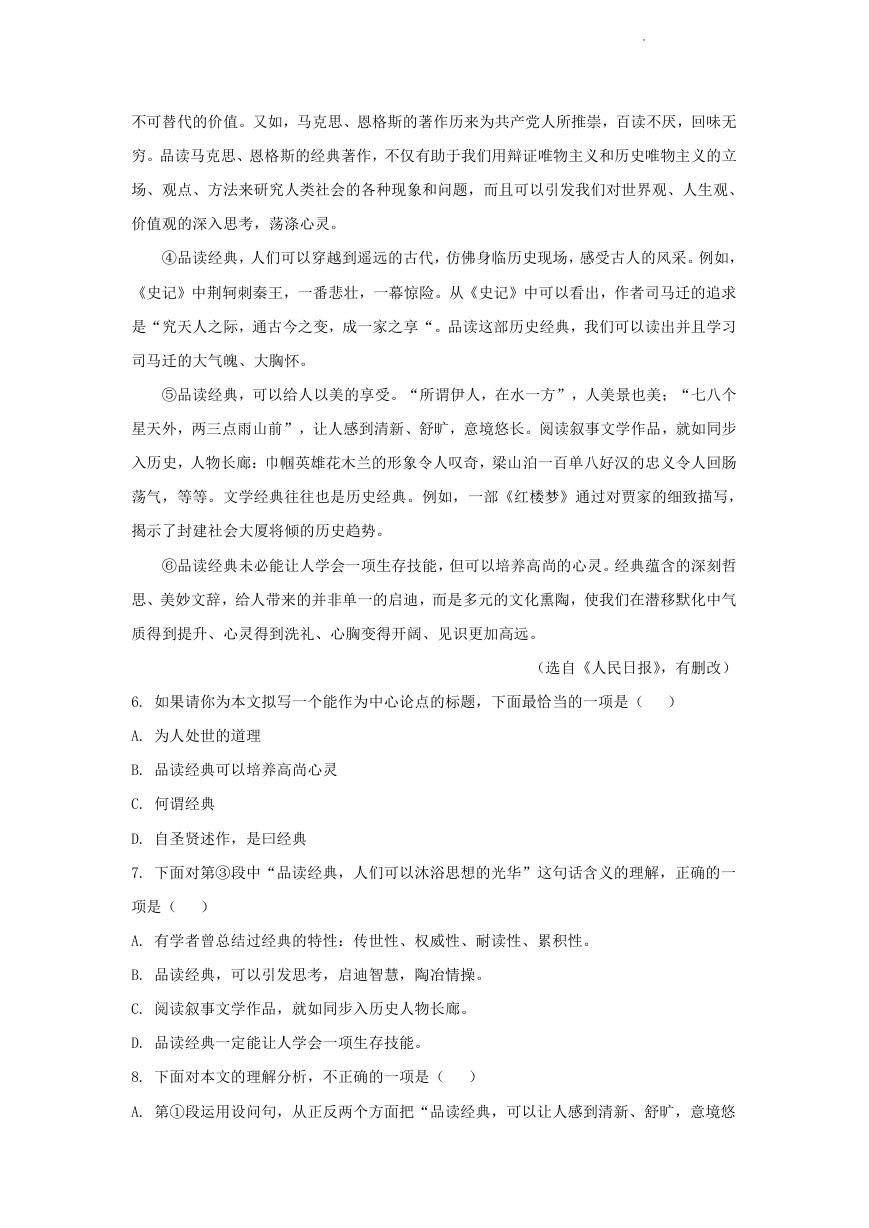 不可替代的价值。又如，马克思、恩格斯的著作历来为共产党人所推崇，百读不厌，回味无穷。品读马克思、恩格斯的经典著作，不仅有助于我们用辩证唯物主义和历史唯物主义的立场、观点、方法来研究人类社会的各种现象和问题，而且可以引发我们对世界观、人生观、价值观的深入思考，荡涤心灵。

④品读经典，人们可以穿越到遥远的古代，仿佛身临历史现场，感受古人的风采。例如，《史记》中荆轲刺秦王，一番悲壮，一幕惊险。从《史记》中可以看出，作者司马迁的追求是“究天人之际，通古今之变，成一家之享“。品读这部历史经典，我们可以读出并且学习司马迁的大气魄、大胸怀。

⑤品读经典，可以给人以美的享受。“所谓伊人，在水一方”，人美景也美；“七八个星天外，两三点雨山前”，让人感到清新、舒旷，意境悠长。阅读叙事文学作品，就如同步入历史，人物长廊：巾帼英雄花木兰的形象令人叹奇，梁山泊一百单八好汉的忠义令人回肠荡气，等等。文学经典往往也是历史经典。例如，一部《红楼梦》通过对贾家的细致描写，揭示了封建社会大厦将倾的历史趋势。

⑥品读经典未必能让人学会一项生存技能，但可以培养高尚的心灵。经典蕴含的深刻哲思、美妙文辞，给人带来的并非单一的启迪，而是多元的文化熏陶，使我们在潜移默化中气质得到提升、心灵得到洗礼、心胸变得开阔、见识更加高远。

（选自《人民日报》，有删改）

6. 如果请你为本文拟写一个能作为中心论点的标题，下面最恰当的一项是（　　）

A. 为人处世的道理

B. 品读经典可以培养高尚心灵

C. 何谓经典

D. 自圣贤述作，是曰经典

7. 下面对第③段中“品读经典，人们可以沐浴思想的光华”这句话含义的理解，正确的一项是（　　）

A. 有学者曾总结过经典的特性：传世性、权威性、耐读性、累积性。

B. 品读经典，可以引发思考，启迪智慧，陶冶情操。

C. 阅读叙事文学作品，就如同步入历史人物长廊。

D. 品读经典一定能让人学会一项生存技能。

8. 下面对本文的理解分析，不正确的一项是（　　）

A. 第①段运用设问句，从正反两个方面把“品读经典，可以让人感到清新、舒旷，意境悠